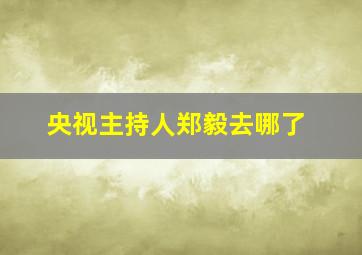 央视主持人郑毅去哪了